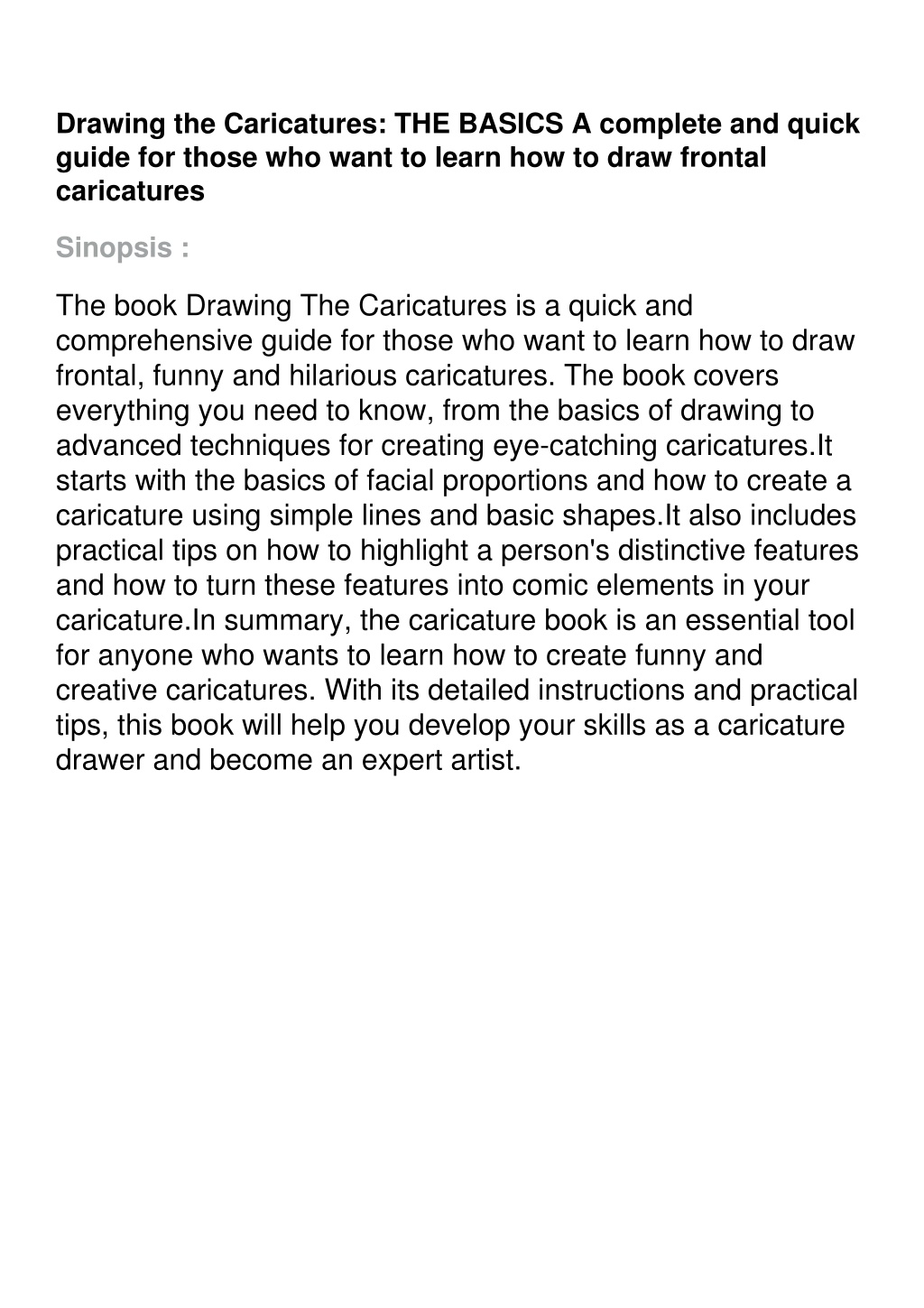 Drawing the Caricatures: THE BASICS A complete and quick guide for those who want to learn how to draw frontal caricatures

Sinopsis :

The book Drawing The Caricatures is a quick and comprehensive guide for those who want to learn how to draw frontal, funny and hilarious caricatures. The book covers everything you need to know, from the basics of drawing to advanced techniques for creating eye-catching caricatures.It starts with the basics of facial proportions and how to create a caricature using simple lines and basic shapes.It also includes practical tips on how to highlight a person's distinctive features and how to turn these features into comic elements in your caricature.In summary, the caricature book is an essential tool for anyone who wants to learn how to create funny and creative caricatures. With its detailed instructions and practical tips, this book will help you develop your skills as a caricature drawer and become an expert artist.